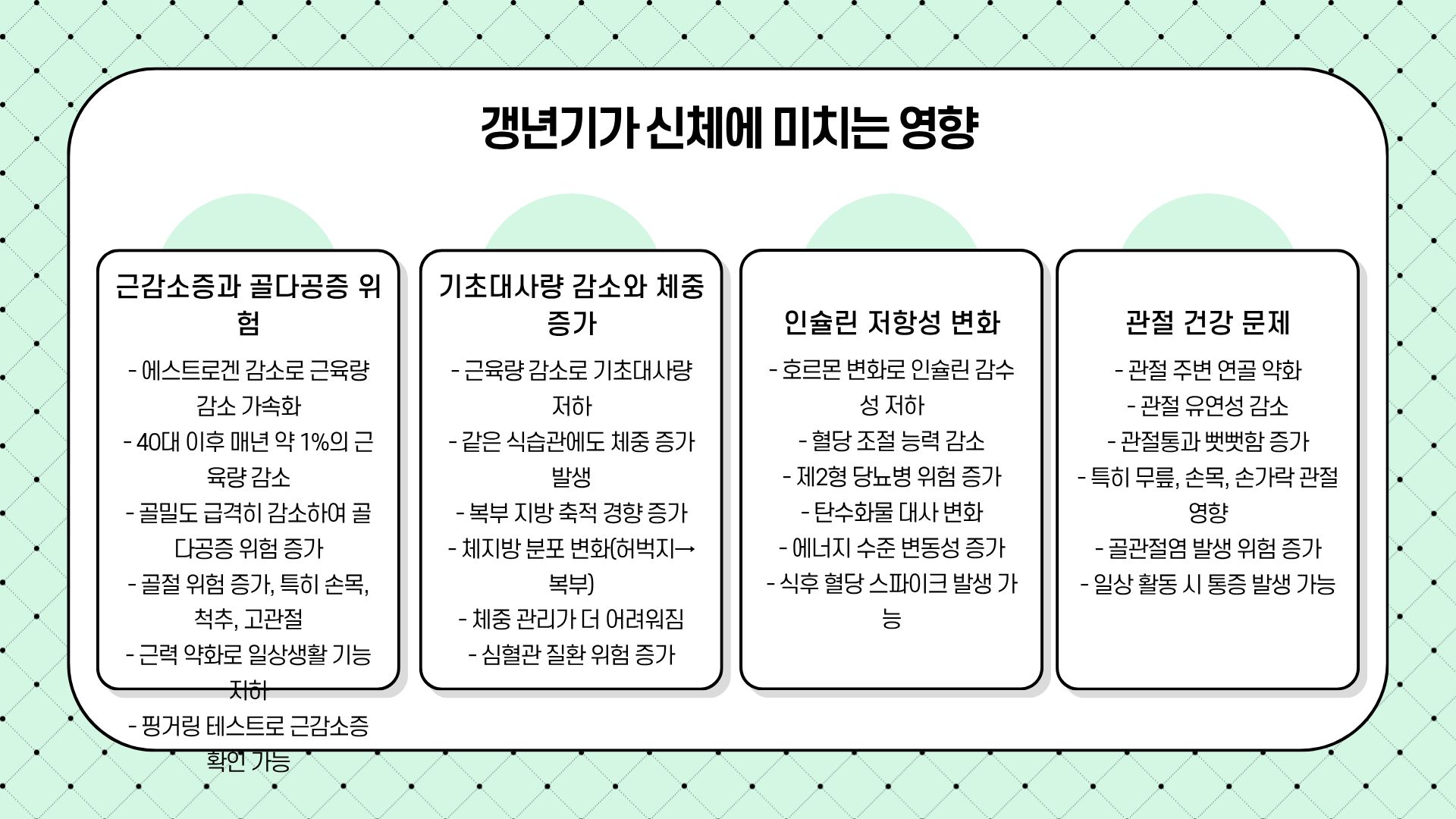 갱년기가 신체에 미치는 영향

근감소증과 골다공증 위험

- 에스트로겐 감소로 근육량 감소 가속화
- 40대 이후 매년 약 1%의 근육량 감소
- 골밀도 급격히 감소하여 골다공증 위험 증가
- 골절 위험 증가, 특히 손목, 척추, 고관절
- 근력 약화로 일상생활 기능 저하
- 핑거링 테스트로 근감소증 확인 가능

기초대사량 감소와 체중 증가

- 근육량 감소로 기초대사량 저하
- 같은 식습관에도 체중 증가 발생
- 복부 지방 축적 경향 증가
- 체지방 분포 변화(허벅지→복부)
- 체중 관리가 더 어려워짐
- 심혈관 질환 위험 증가

인슐린 저항성 변화

- 호르몬 변화로 인슐린 감수성 저하
- 혈당 조절 능력 감소
- 제2형 당뇨병 위험 증가
- 탄수화물 대사 변화
- 에너지 수준 변동성 증가
- 식후 혈당 스파이크 발생 가능

관절 건강 문제

- 관절 주변 연골 약화
- 관절 유연성 감소
- 관절통과 뻣뻣함 증가
- 특히 무릎, 손목, 손가락 관절 영향
- 골관절염 발생 위험 증가
- 일상 활동 시 통증 발생 가능